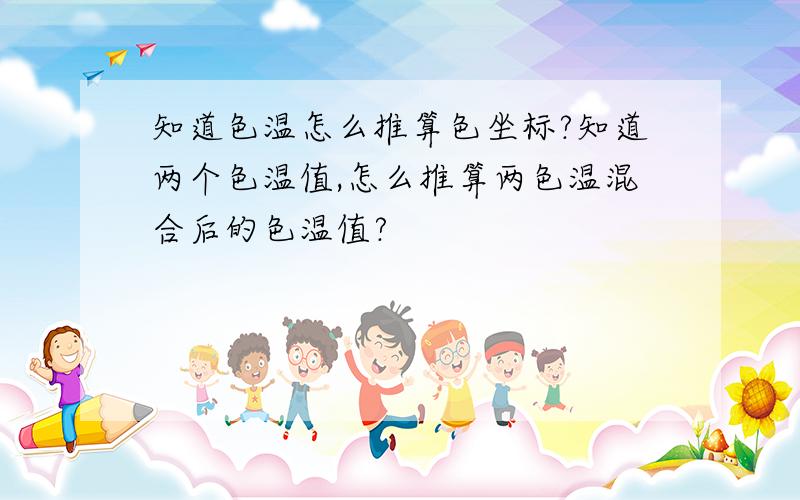 知道色温怎么推算色坐标?知道两个色温值,怎么推算两色温混合后的色温值?